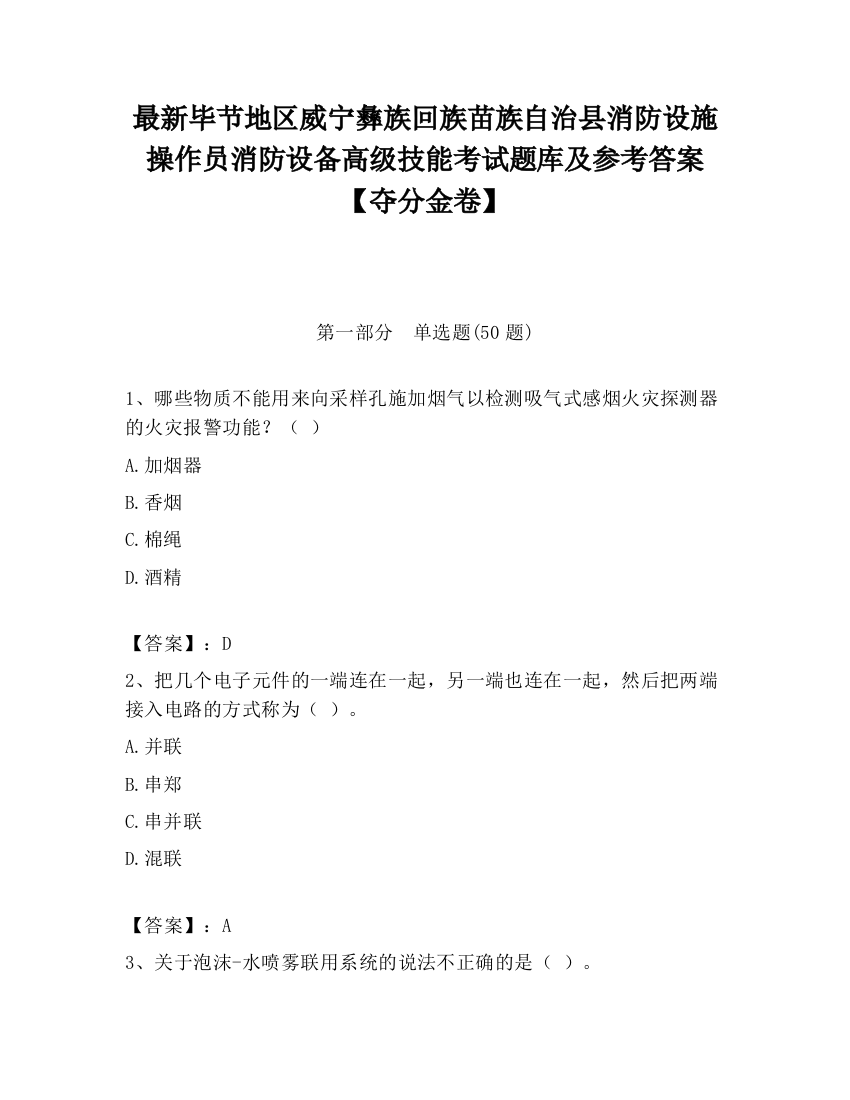 最新毕节地区威宁彝族回族苗族自治县消防设施操作员消防设备高级技能考试题库及参考答案【夺分金卷】

第一部分　单选题(50 题)

1、哪些物质不能用来向采样孔施加烟气以检测吸气式感烟火灾探测器的火灾报警功能？（ ）

A.加烟器

B.香烟

C.棉绳

D.酒精

【答案】：D

2、把几个电子元件的一端连在一起，另一端也连在一起，然后把两端接入电路的方式称为（ ）。

A.并联

B.串郑

C.串并联

D.混联

【答案】：A

3、关于泡沫-水喷雾联用系统的说法不正确的是（ ）。